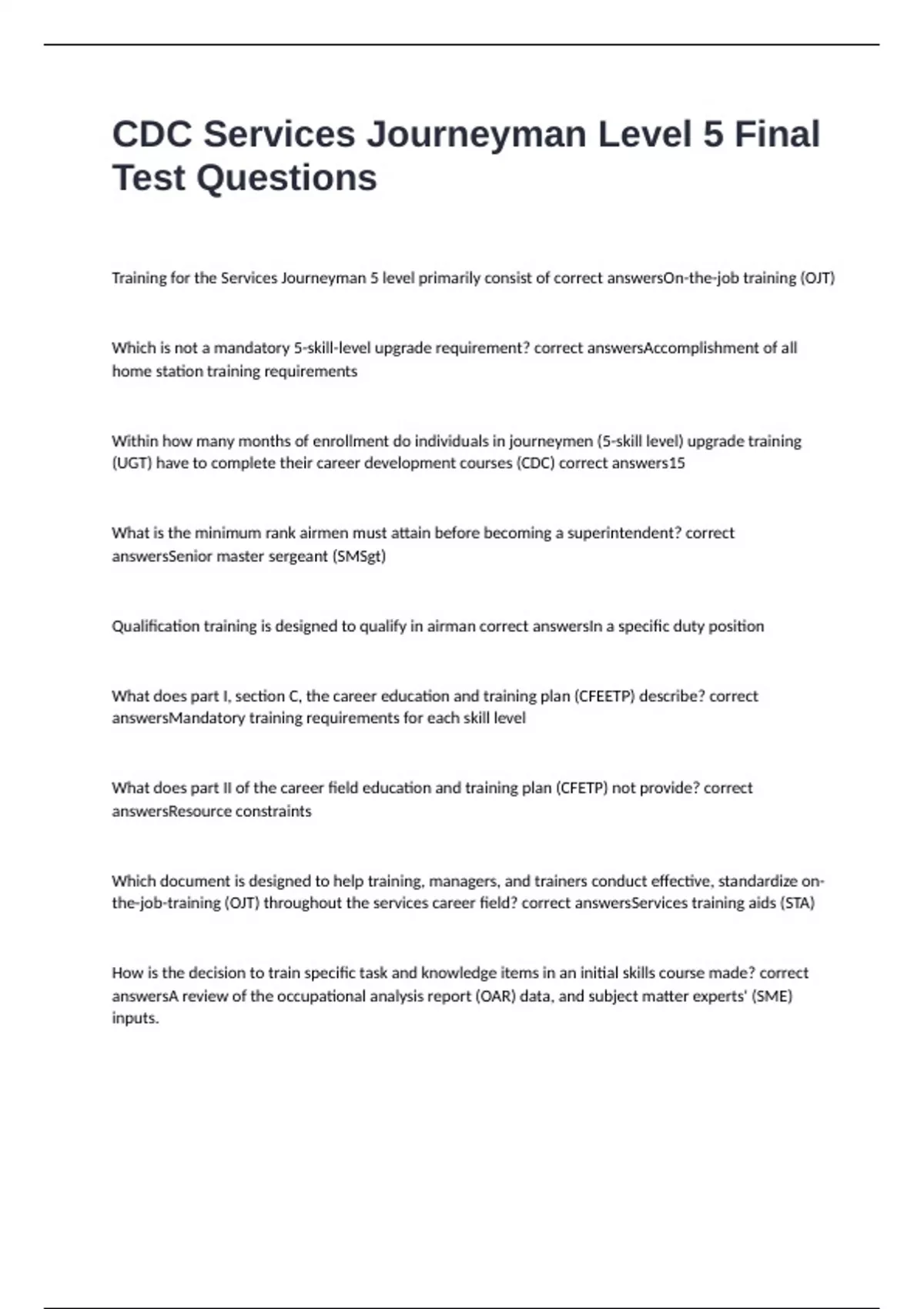 CDC Services Journeyman Level 5 Final Test Questions

Training for the Services Journeyman 5 level primarily consist of correct answersOn-the-job training (OJT)

Which is not a mandatory 5-skill-level upgrade requirement? correct answersAccomplishment of all home station training requirements

Within how many months of enrollment do individuals in journeymen (5-skill level) upgrade training (UGT) have to complete their career development courses (CDC) correct answers15

What is the minimum rank airmen must attain before becoming a superintendent? correct answersSenior master sergeant (SMSgt)

Qualification training is designed to qualify in airman correct answersIn a specific duty position

What does part I, section C, the career education and training plan (CFEETP) describe? correct answersMandatory training requirements for each skill level

What does part II of the career field education and training plan (CFETP) not provide? correct answersResource constraints

Which document is designed to help training, managers, and trainers conduct effective, standardize on-the-job-training (OJT) throughout the services career field? correct answersServices training aids (STA)

How is the decision to train specific task and knowledge items in an initial skills course made? correct answersA review of the occupational analysis report (OAR) data, and subject matter experts' (SME) inputs.